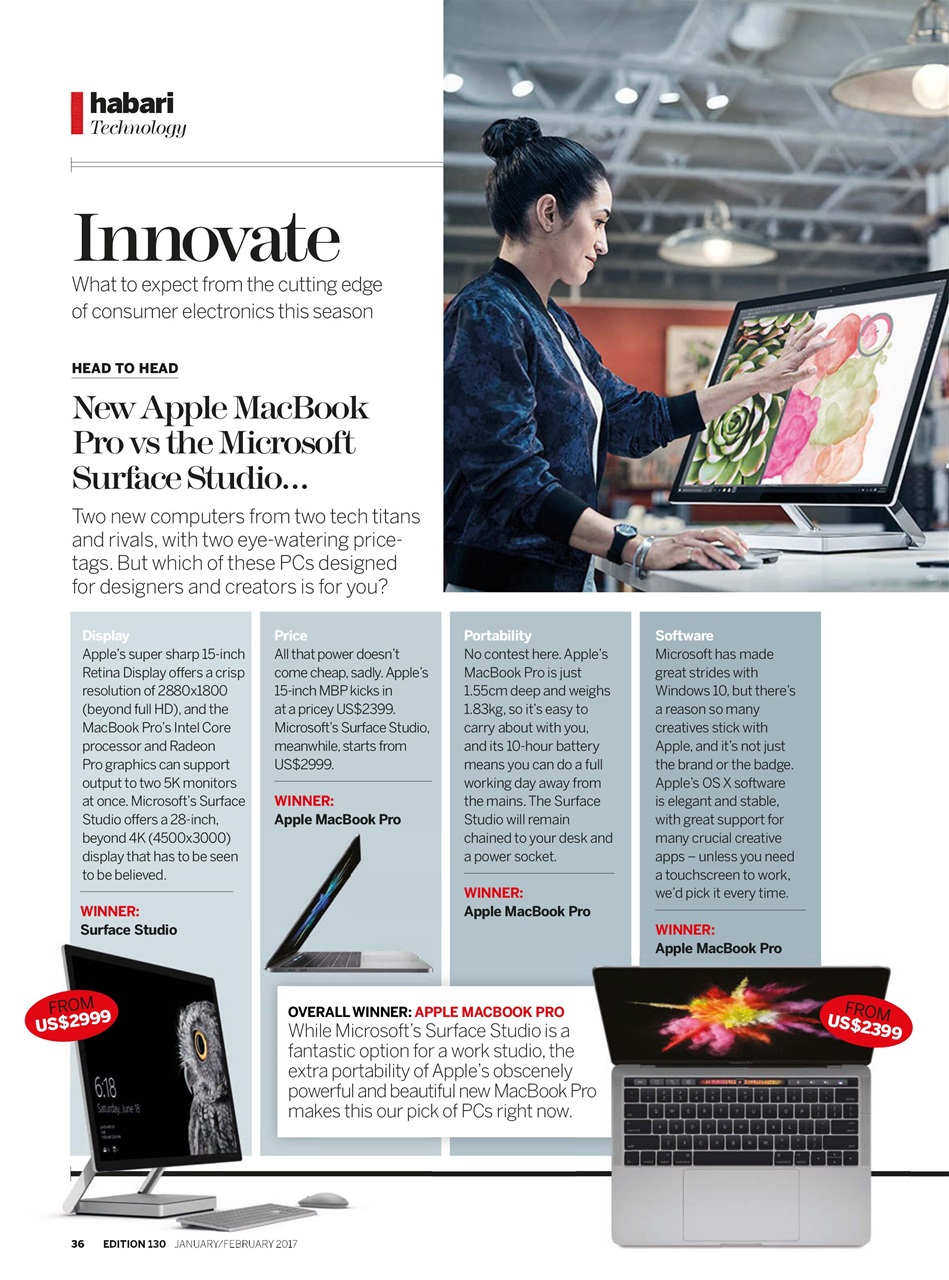 habari
Technology

Innovate

What to expect from the cutting edge of consumer electronics this season

HEAD TO HEAD

New Apple MacBook Pro vs the Microsoft Surface Studio…

Two new computers from two tech titans and rivals, with two eye-watering price-tags. But which of these PCs designed for designers and creators is for you?

Display
Apple's super sharp 15-inch Retina Display offers a crisp resolution of 2880x1800 (beyond full HD), and the MacBook Pro's Intel Core processor and Radeon Pro graphics can support output to two 5K monitors at once. Microsoft's Surface Studio offers a 28-inch, beyond 4K (4500x3000) display that has to be seen to be believed.

WINNER:
Surface Studio

Price
All that power doesn't come cheap, sadly. Apple's 15-inch MBP kicks in at a pricey US$2399. Microsoft's Surface Studio, meanwhile, starts from US$2999.

WINNER:
Apple MacBook Pro

Portability
No contest here. Apple's MacBook Pro is just 1.55cm deep and weighs 1.83kg, so it's easy to carry about with you, and its 10-hour battery means you can do a full working day away from the mains. The Surface Studio will remain chained to your desk and a power socket.

WINNER:
Apple MacBook Pro

Software
Microsoft has made great strides with Windows 10, but there's a reason so many creatives stick with Apple, and it's not just the brand or the badge. Apple's OS X software is elegant and stable, with great support for many crucial creative apps – unless you need a touchscreen to work, we'd pick it every time.

WINNER:
Apple MacBook Pro

FROM US$2999

6:18
Saturday, June 18

OVERALL WINNER: APPLE MACBOOK PRO
While Microsoft's Surface Studio is a fantastic option for a work studio, the extra portability of Apple's obscenely powerful and beautiful new MacBook Pro makes this our pick of PCs right now.

FROM US$2399

36 EDITION 130 JANUARY/FEBRUARY 2017